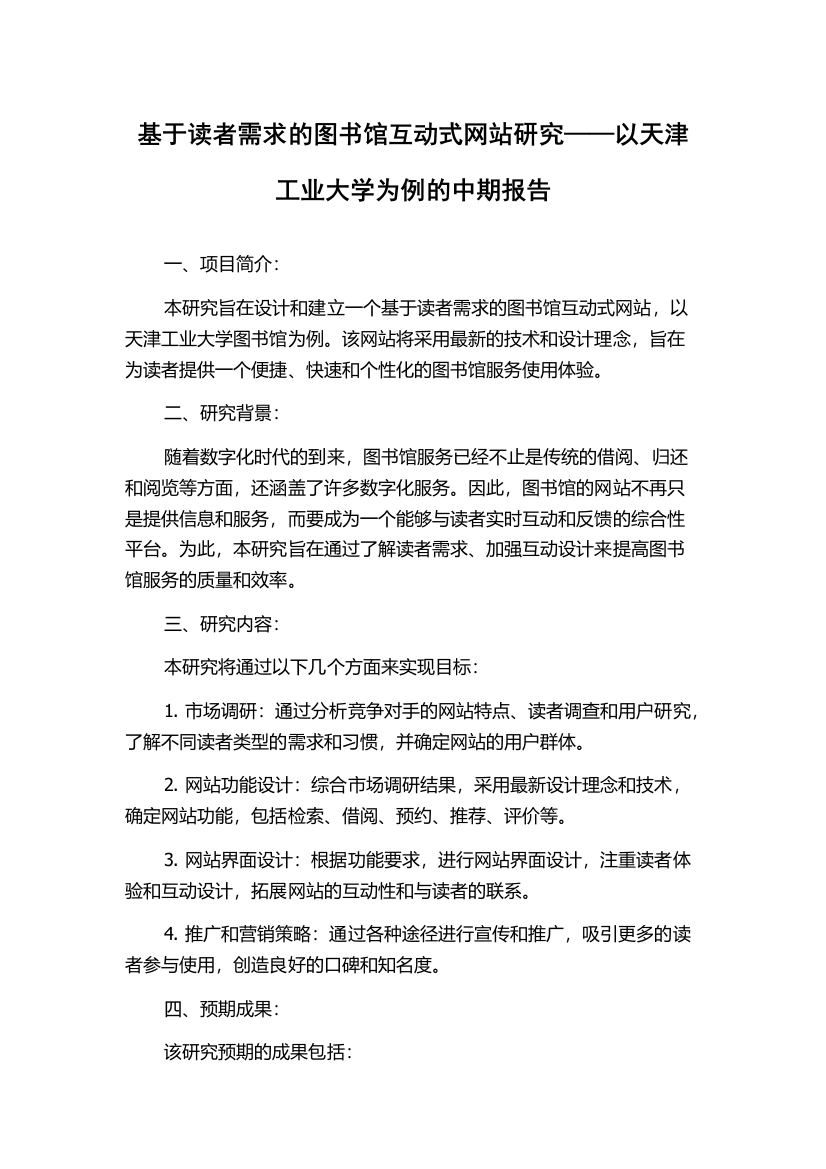 基于读者需求的图书馆互动式网站研究——以天津工业大学为例的中期报告

一、项目简介：

本研究旨在设计和建立一个基于读者需求的图书馆互动式网站，以天津工业大学图书馆为例。该网站将采用最新的技术和设计理念，旨在为读者提供一个便捷、快速和个性化的图书馆服务使用体验。

二、研究背景：

随着数字化时代的到来，图书馆服务已经不止是传统的借阅、归还和阅览等方面，还涵盖了许多数字化服务。因此，图书馆的网站不再只是提供信息和服务，而要成为一个能够与读者实时互动和反馈的综合性平台。为此，本研究旨在通过了解读者需求、加强互动设计来提高图书馆服务的质量和效率。

三、研究内容：

本研究将通过以下几个方面来实现目标：

1. 市场调研：通过分析竞争对手的网站特点、读者调查和用户研究，了解不同读者类型的需求和习惯，并确定网站的用户群体。

2. 网站功能设计：综合市场调研结果，采用最新设计理念和技术，确定网站功能，包括检索、借阅、预约、推荐、评价等。

3. 网站界面设计：根据功能要求，进行网站界面设计，注重读者体验和互动设计，拓展网站的互动性和与读者的联系。

4. 推广和营销策略：通过各种途径进行宣传和推广，吸引更多的读者参与使用，创造良好的口碑和知名度。

四、预期成果：

该研究预期的成果包括：